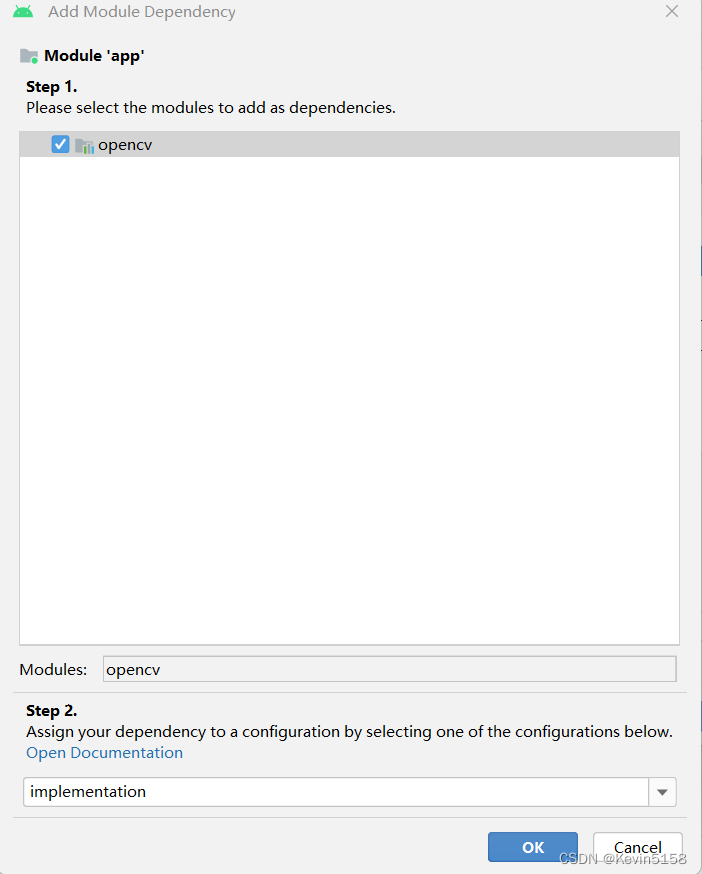 Add Module Dependency

Module 'app'

Step 1.
Please select the modules to add as dependencies.

opencv

Modules: opencv

Step 2.
Assign your dependency to a configuration by selecting one of the configurations below.
Open Documentation

implementation

OK Cancel

CSDN @Kevin5158